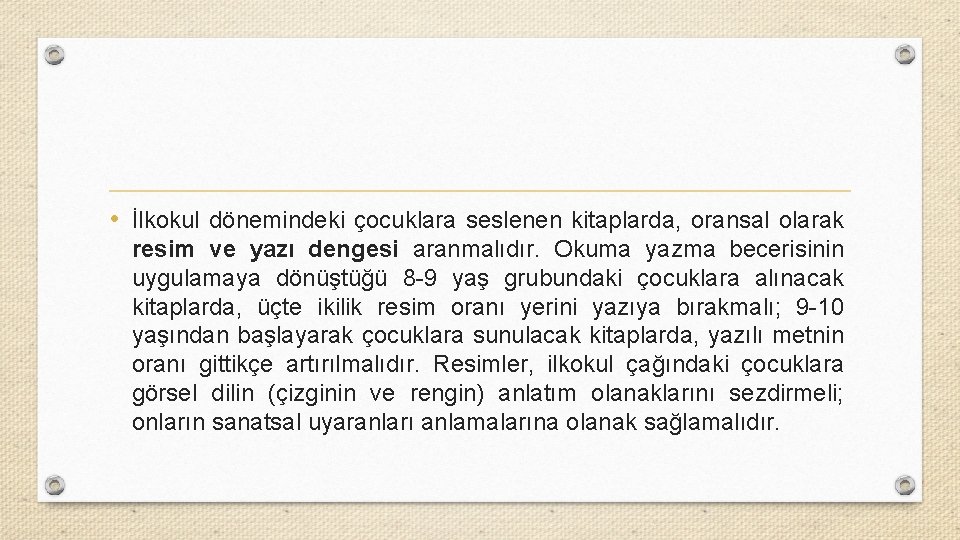 • İlkokul dönemindeki çocuklara seslenen kitaplarda, oransal olarak resim ve yazı dengesi aranmalıdır. Okuma yazma becerisinin uygulamaya dönüştüğü 8-9 yaş grubundaki çocuklara alınacak kitaplarda, üçte ikilik resim oranı yerini yazıya bırakmalı; 9-10 yaşından başlayarak çocuklara sunulacak kitaplarda, yazılı metnin oranı gittikçe artırılmalıdır. Resimler, ilkokul çağındaki çocuklara görsel dilin (çizginin ve rengin) anlatım olanaklarını sezdirmeli; onların sanatsal uyaranları anlamalarına olanak sağlamalıdır.